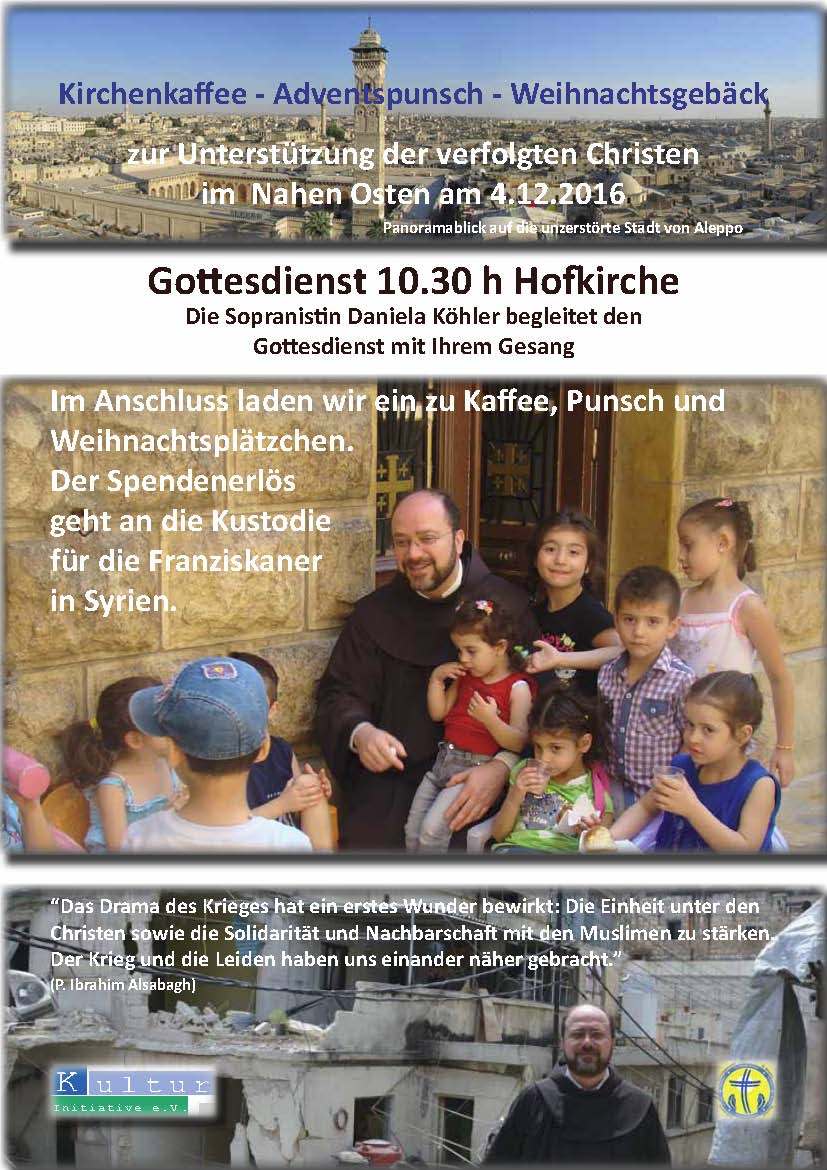 Kirchenkaffee - Adventspunsch - Weihnachtsgebäck

zur Unterstützung der verfolgten Christen im Nahen Osten am 4.12.2016

Panoramablick auf die unzerstörte Stadt von Aleppo

Gottesdienst 10.30 h Hofkirche

Die Sopranistin Daniela Köhler begleitet den Gottesdienst mit Ihrem Gesang

Im Anschluss laden wir ein zu Kaffee, Punsch und Weihnachtsplätzchen.
Der Spendenerlös geht an die Kustodie für die Franziskaner in Syrien.

“Das Drama des Krieges hat ein erstes Wunder bewirkt: Die Einheit unter den Christen sowie die Solidarität und Nachbarschaft mit den Muslimen zu stärken. Der Krieg und die Leiden haben uns einander näher gebracht.”
(P. Ibrahim Alsabagh)

Kultur
Initiative e.V.